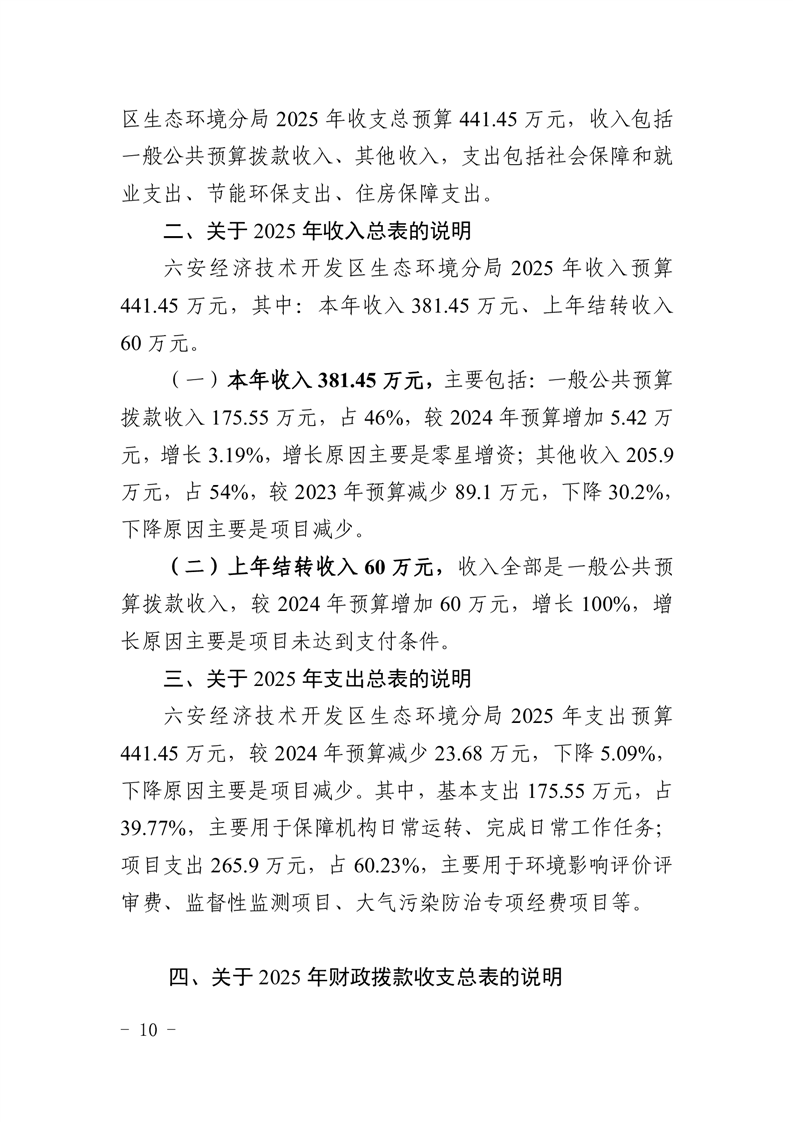 区生态环境分局 2025 年收支总预算 441.45 万元，收入包括一般公共预算拨款收入、其他收入，支出包括社会保障和就业支出、节能环保支出、住房保障支出。

二、关于 2025 年收入总表的说明

六安经济技术开发区生态环境分局 2025 年收入预算 441.45 万元，其中：本年收入 381.45 万元、上年结转收入 60 万元。

（一）本年收入 381.45 万元，主要包括：一般公共预算拨款收入 175.55 万元，占 46%，较 2024 年预算增加 5.42 万元，增长 3.19%，增长原因主要是零星增资；其他收入 205.9 万元，占 54%，较 2023 年预算减少 89.1 万元，下降 30.2%，下降原因主要是项目减少。

（二）上年结转收入 60 万元，收入全部是一般公共预算拨款收入，较 2024 年预算增加 60 万元，增长 100%，增长原因主要是项目未达到支付条件。

三、关于 2025 年支出总表的说明

六安经济技术开发区生态环境分局 2025 年支出预算 441.45 万元，较 2024 年预算减少 23.68 万元，下降 5.09%，下降原因主要是项目减少。其中，基本支出 175.55 万元，占 39.77%，主要用于保障机构日常运转、完成日常工作任务；项目支出 265.9 万元，占 60.23%，主要用于环境影响评价评审费、监督性监测项目、大气污染防治专项经费项目等。

四、关于 2025 年财政拨款收支总表的说明

－ 10 －